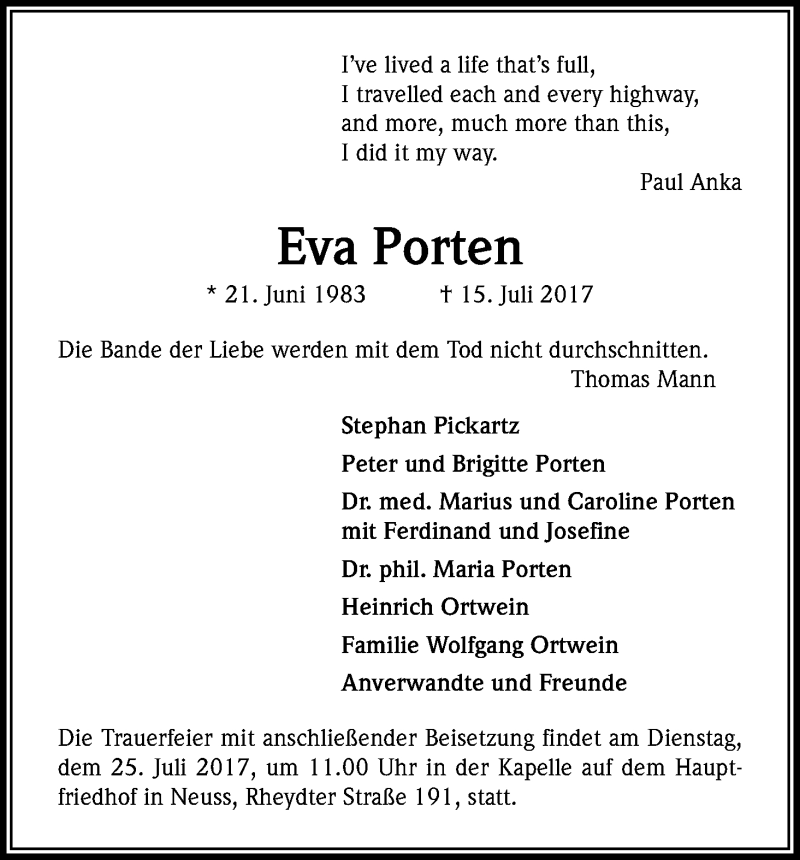 I've lived a life that's full,
I travelled each and every highway,
and more, much more than this,
I did it my way.
Paul Anka

Eva Porten

* 21. Juni 1983 † 15. Juli 2017

Die Bande der Liebe werden mit dem Tod nicht durchschnitten.
Thomas Mann

Stephan Pickartz

Peter und Brigitte Porten

Dr. med. Marius und Caroline Porten mit Ferdinand und Josefine

Dr. phil. Maria Porten

Heinrich Ortwein

Familie Wolfgang Ortwein

Anverwandte und Freunde

Die Trauerfeier mit anschließender Beisetzung findet am Dienstag, dem 25. Juli 2017, um 11.00 Uhr in der Kapelle auf dem Hauptfriedhof in Neuss, Rheydter Straße 191, statt.